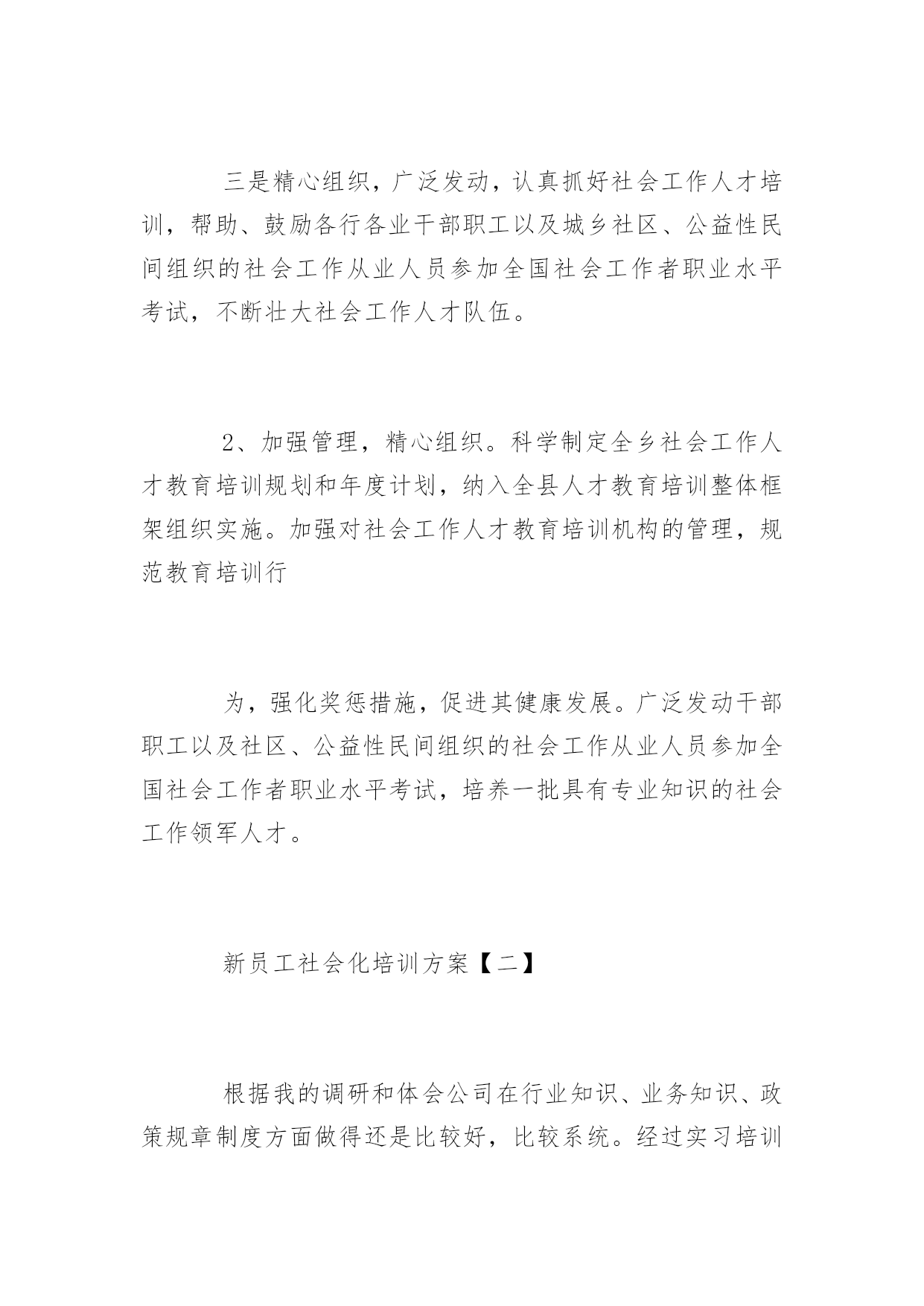 三是精心组织，广泛发动，认真抓好社会工作人才培训，帮助、鼓励各行各业干部职工以及城乡社区、公益性民间组织的社会工作从业人员参加全国社会工作者职业水平考试，不断壮大社会工作人才队伍。

2、加强管理，精心组织。科学制定全乡社会工作人才教育培训规划和年度计划，纳入全县人才教育培训整体框架组织实施。加强对社会工作人才教育培训机构的管理，规范教育培训行

为，强化奖惩措施，促进其健康发展。广泛发动干部职工以及社区、公益性民间组织的社会工作从业人员参加全国社会工作者职业水平考试，培养一批具有专业知识的社会工作领军人才。

新员工社会化培训方案【二】

根据我的调研和体会公司在行业知识、业务知识、政策规章制度方面做得还是比较好，比较系统。经过实习培训